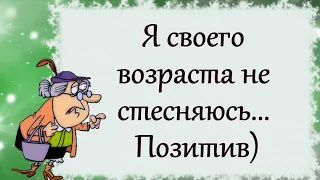 Я своего возраста не стесняюсь... Позитив)